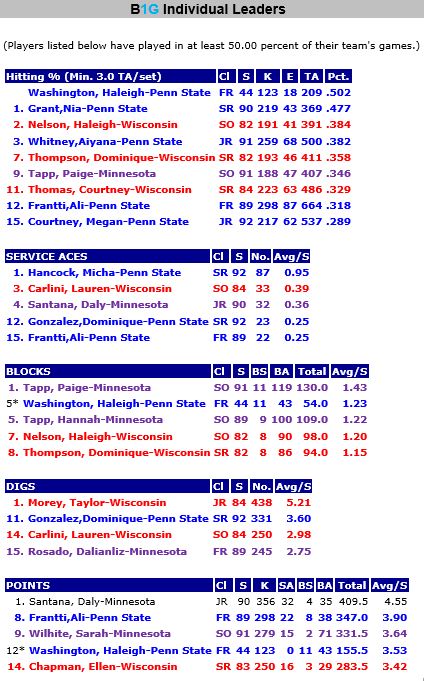 B1G Individual Leaders

(Players listed below have played in at least 50.00 percent of their team's games.)

| Hitting % (Min. 3.0 TA/set) | Cl | S | K | E | TA | Pct. |
|---|---|---|---|---|---|---|
| Washington, Haleigh-Penn State | FR | 44 | 123 | 18 | 209 | .502 |
| 1. Grant,Nia-Penn State | SR | 90 | 219 | 43 | 369 | .477 |
| 2. Nelson, Haleigh-Wisconsin | SO | 82 | 191 | 41 | 391 | .384 |
| 3. Whitney,Aiyana-Penn State | JR | 91 | 259 | 68 | 500 | .382 |
| 7. Thompson, Dominique-Wisconsin | SR | 82 | 193 | 46 | 411 | .358 |
| 9. Tapp, Paige-Minnesota | SO | 91 | 188 | 47 | 407 | .346 |
| 11. Thomas, Courtney-Wisconsin | SR | 84 | 223 | 63 | 486 | .329 |
| 12. Frantti,Ali-Penn State | FR | 89 | 298 | 87 | 664 | .318 |
| 15. Courtney, Megan-Penn State | JR | 92 | 217 | 62 | 537 | .289 |

| SERVICE ACES | Cl | S | No. | Avg/S |
|---|---|---|---|---|
| 1. Hancock, Micha-Penn State | SR | 92 | 87 | 0.95 |
| 3. Carlini, Lauren-Wisconsin | SO | 84 | 33 | 0.39 |
| 4. Santana, Daly-Minnesota | JR | 90 | 32 | 0.36 |
| 12. Gonzalez,Dominique-Penn State | SR | 92 | 23 | 0.25 |
| 15. Frantti,Ali-Penn State | FR | 89 | 22 | 0.25 |

| BLOCKS | Cl | S | BS | BA | Total | Avg/S |
|---|---|---|---|---|---|---|
| 1. Tapp, Paige-Minnesota | SO | 91 | 11 | 119 | 130.0 | 1.43 |
| 5* Washington, Haleigh-Penn State | FR | 44 | 11 | 43 | 54.0 | 1.23 |
| 5. Tapp, Hannah-Minnesota | SO | 89 | 9 | 100 | 109.0 | 1.22 |
| 7. Nelson, Haleigh-Wisconsin | SO | 82 | 8 | 90 | 98.0 | 1.20 |
| 8. Thompson, Dominique-Wisconsin | SR | 82 | 8 | 86 | 94.0 | 1.15 |

| DIGS | Cl | S | No. | Avg/S |
|---|---|---|---|---|
| 1. Morey, Taylor-Wisconsin | JR | 84 | 438 | 5.21 |
| 11. Gonzalez,Dominique-Penn State | SR | 92 | 331 | 3.60 |
| 14. Carlini, Lauren-Wisconsin | SO | 84 | 250 | 2.98 |
| 15. Rosado, Dalianliz-Minnesota | FR | 89 | 245 | 2.75 |

| POINTS | Cl | S | K | SA | BS | BA | Total | Avg/S |
|---|---|---|---|---|---|---|---|---|
| 1. Santana, Daly-Minnesota | JR | 90 | 356 | 32 | 4 | 35 | 409.5 | 4.55 |
| 8. Frantti,Ali-Penn State | FR | 89 | 298 | 22 | 8 | 38 | 347.0 | 3.90 |
| 9. Wilhite, Sarah-Minnesota | SO | 91 | 279 | 15 | 2 | 71 | 331.5 | 3.64 |
| 12* Washington, Haleigh-Penn State | FR | 44 | 123 | 0 | 11 | 43 | 155.5 | 3.53 |
| 14. Chapman, Ellen-Wisconsin | SR | 83 | 250 | 16 | 3 | 29 | 283.5 | 3.42 |